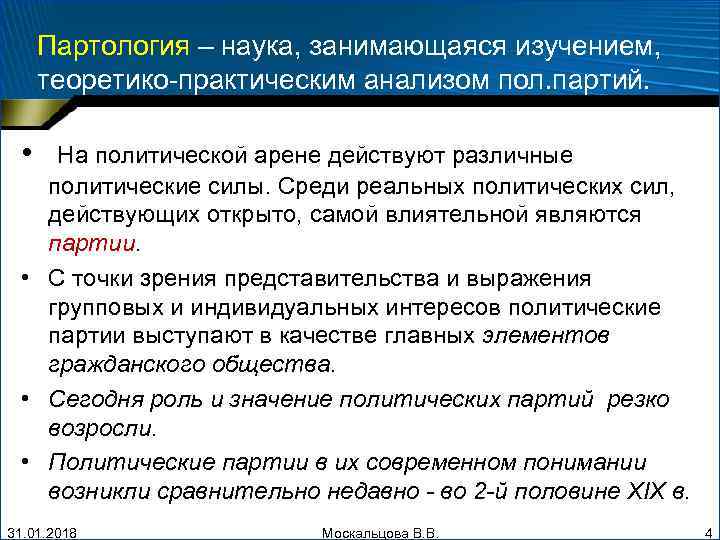 Партология – наука, занимающаяся изучением, теоретико-практическим анализом пол.партий.

• На политической арене действуют различные политические силы. Среди реальных политических сил, действующих открыто, самой влиятельной являются партии.

• С точки зрения представительства и выражения групповых и индивидуальных интересов политические партии выступают в качестве главных элементов гражданского общества.

• Сегодня роль и значение политических партий резко возросли.

• Политические партии в их современном понимании возникли сравнительно недавно - во 2-й половине XIX в.

31.01.2018 Москальцова В.В. 4